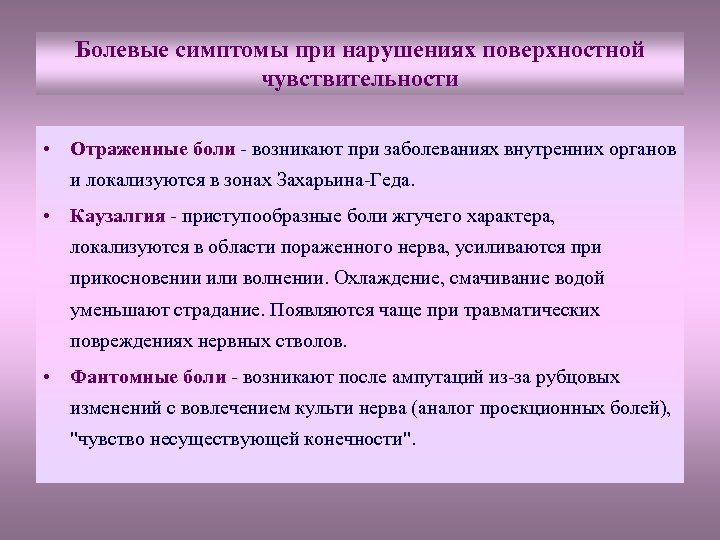 Болевые симптомы при нарушениях поверхностной чувствительности

• Отраженные боли - возникают при заболеваниях внутренних органов и локализуются в зонах Захарьина-Геда.

• Каузалгия - приступообразные боли жгучего характера, локализуются в области пораженного нерва, усиливаются при прикосновении или волнении. Охлаждение, смачивание водой уменьшают страдание. Появляются чаще при травматических повреждениях нервных стволов.

• Фантомные боли - возникают после ампутаций из-за рубцовых изменений с вовлечением культи нерва (аналог проекционных болей), "чувство несуществующей конечности".